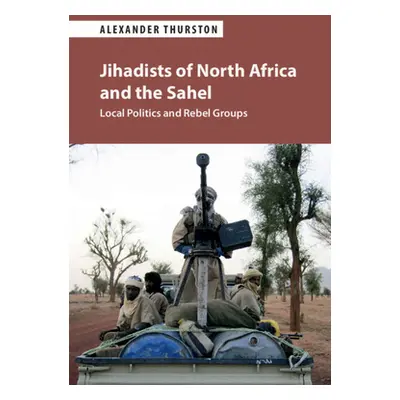 ALEXANDER THURSTON

Jihadists of North Africa and the Sahel

Local Politics and Rebel Groups